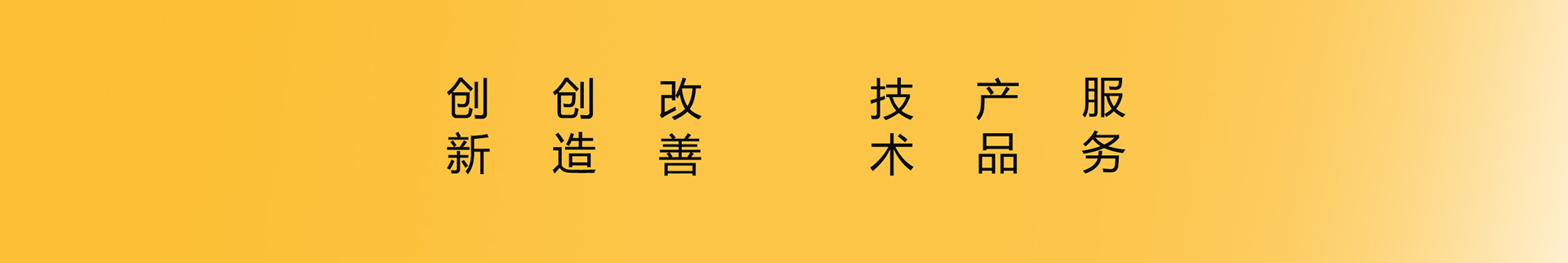 创新 创造 改善

技术 产品 服务